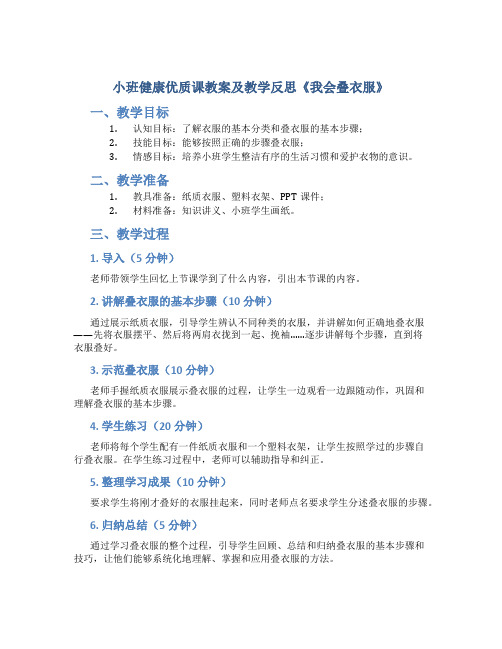 小班健康优质课教案及教学反思《我会叠衣服》

一、教学目标

1. 认知目标：了解衣服的基本分类和叠衣服的基本步骤；
2. 技能目标：能够按照正确的步骤叠衣服；
3. 情感目标：培养小班学生整洁有序的生活习惯和爱护衣物的意识。

二、教学准备

1. 教具准备：纸质衣服、塑料衣架、PPT 课件；
2. 材料准备：知识讲义、小班学生画纸。

三、教学过程

1. 导入（5 分钟）

老师带领学生回忆上节课学到了什么内容，引出本节课的内容。

2. 讲解叠衣服的基本步骤（10 分钟）

通过展示纸质衣服，引导学生辨认不同种类的衣服，并讲解如何正确地叠衣服——先将衣服摆平、然后将两肩衣拢到一起、挽袖……逐步讲解每个步骤，直到将衣服叠好。

3. 示范叠衣服（10 分钟）

老师手握纸质衣服展示叠衣服的过程，让学生一边观看一边跟随动作，巩固和理解叠衣服的基本步骤。

4. 学生练习（20 分钟）

老师将每个学生配有一件纸质衣服和一个塑料衣架，让学生按照学过的步骤自行叠衣服。在学生练习过程中，老师可以辅助指导和纠正。

5. 整理学习成果（10 分钟）

要求学生将刚才叠好的衣服挂起来，同时老师点名要求学生分述叠衣服的步骤。

6. 归纳总结（5 分钟）

通过学习叠衣服的整个过程，引导学生回顾、总结和归纳叠衣服的基本步骤和技巧，让他们能够系统化地理解、掌握和应用叠衣服的方法。